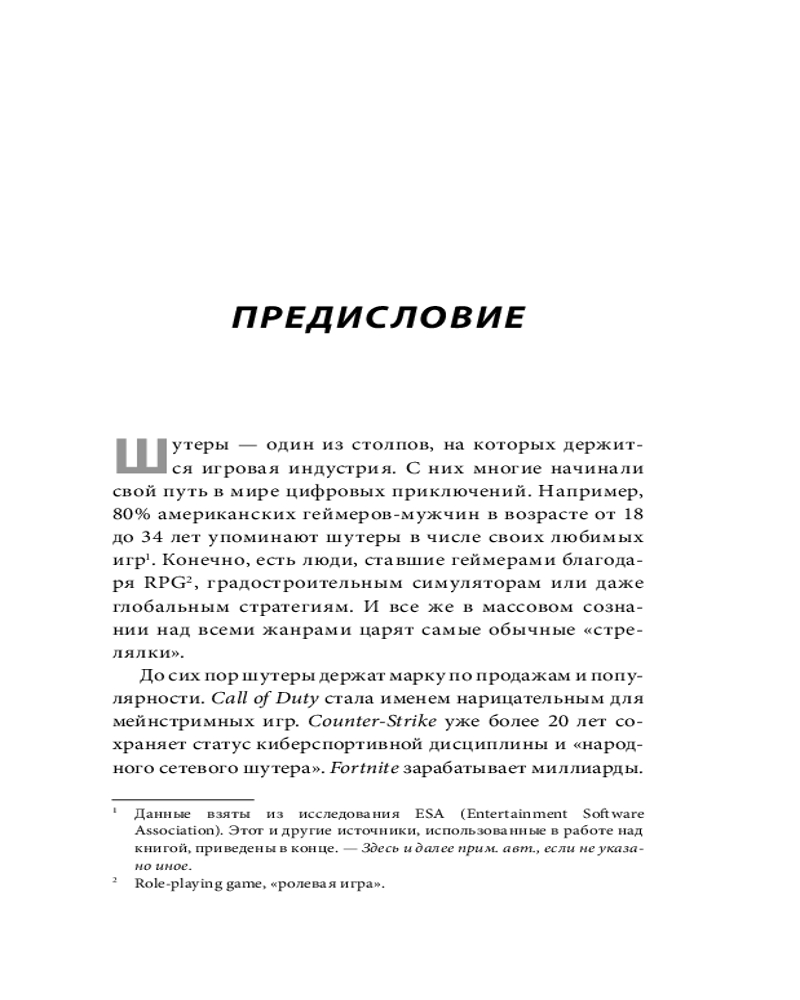 ПРЕДИСЛОВИЕ

Шутеры — один из столпов, на которых держится игровая индустрия. С них многие начинали свой путь в мире цифровых приключений. Например, 80% американских геймеров-мужчин в возрасте от 18 до 34 лет упоминают шутеры в числе своих любимых игр$^1$. Конечно, есть люди, ставшие геймерами благодаря RPG$^2$, градостроительным симуляторам или даже глобальным стратегиям. И все же в массовом сознании над всеми жанрами царят самые обычные «стрелялки».

До сих пор шутеры держат марку по продажам и популярности. Call of Duty стала именем нарицательным для мейнстримных игр. Counter-Strike уже более 20 лет сохраняет статус киберспортивной дисциплины и «народного сетевого шутера». Fortnite зарабатывает миллиарды.

$^1$ Данные взяты из исследования ESA (Entertainment Software Association). Этот и другие источники, использованные в работе над книгой, приведены в конце. — Здесь и далее прим. авт., если не указано иное.

$^2$ Role-playing game, «ролевая игра».